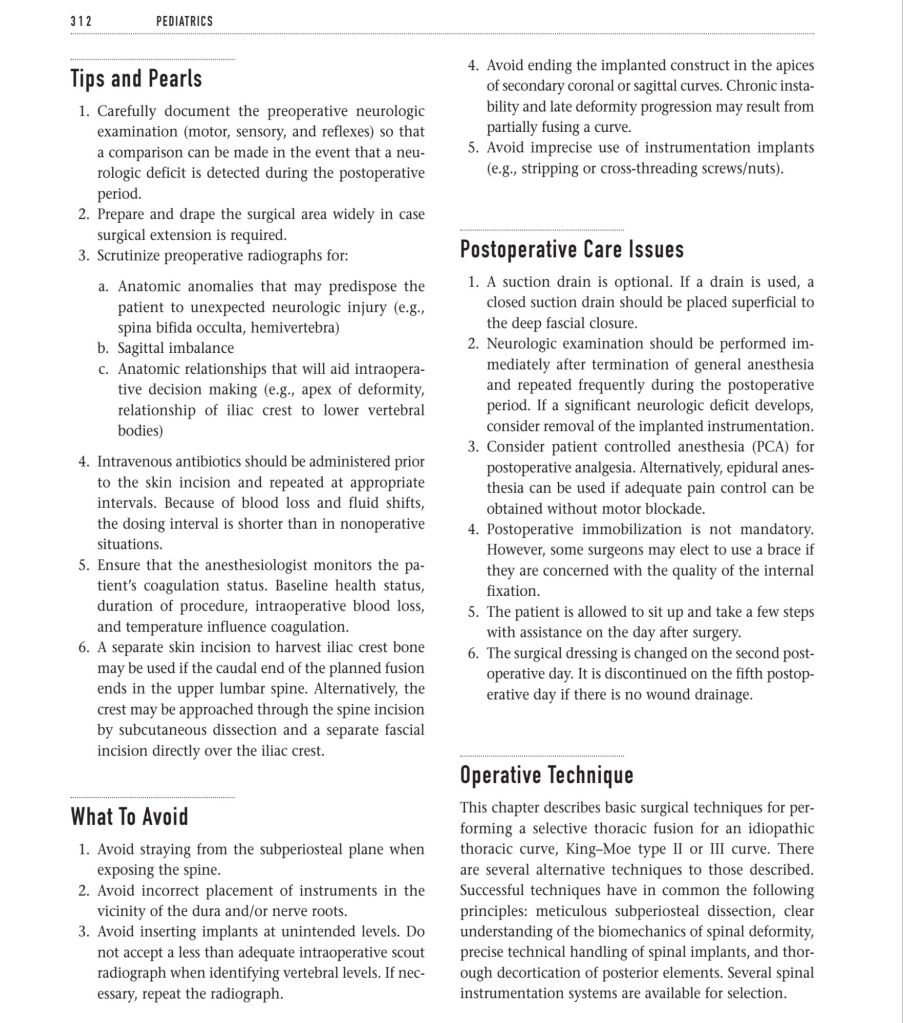 312 PEDIATRICS

Tips and Pearls

1. Carefully document the preoperative neurologic examination (motor, sensory, and reflexes) so that a comparison can be made in the event that a neurologic deficit is detected during the postoperative period.
2. Prepare and drape the surgical area widely in case surgical extension is required.
3. Scrutinize preoperative radiographs for:

a. Anatomic anomalies that may predispose the patient to unexpected neurologic injury (e.g., spina bifida occulta, hemivertebra)
b. Sagittal imbalance
c. Anatomic relationships that will aid intraoperative decision making (e.g., apex of deformity, relationship of iliac crest to lower vertebral bodies)

4. Intravenous antibiotics should be administered prior to the skin incision and repeated at appropriate intervals. Because of blood loss and fluid shifts, the dosing interval is shorter than in nonoperative situations.
5. Ensure that the anesthesiologist monitors the patient's coagulation status. Baseline health status, duration of procedure, intraoperative blood loss, and temperature influence coagulation.
6. A separate skin incision to harvest iliac crest bone may be used if the caudal end of the planned fusion ends in the upper lumbar spine. Alternatively, the crest may be approached through the spine incision by subcutaneous dissection and a separate fascial incision directly over the iliac crest.

What To Avoid

1. Avoid straying from the subperiosteal plane when exposing the spine.
2. Avoid incorrect placement of instruments in the vicinity of the dura and/or nerve roots.
3. Avoid inserting implants at unintended levels. Do not accept a less than adequate intraoperative scout radiograph when identifying vertebral levels. If necessary, repeat the radiograph.
4. Avoid ending the implanted construct in the apices of secondary coronal or sagittal curves. Chronic instability and late deformity progression may result from partially fusing a curve.
5. Avoid imprecise use of instrumentation implants (e.g., stripping or cross-threading screws/nuts).

Postoperative Care Issues

1. A suction drain is optional. If a drain is used, a closed suction drain should be placed superficial to the deep fascial closure.
2. Neurologic examination should be performed immediately after termination of general anesthesia and repeated frequently during the postoperative period. If a significant neurologic deficit develops, consider removal of the implanted instrumentation.
3. Consider patient controlled anesthesia (PCA) for postoperative analgesia. Alternatively, epidural anesthesia can be used if adequate pain control can be obtained without motor blockade.
4. Postoperative immobilization is not mandatory. However, some surgeons may elect to use a brace if they are concerned with the quality of the internal fixation.
5. The patient is allowed to sit up and take a few steps with assistance on the day after surgery.
6. The surgical dressing is changed on the second postoperative day. It is discontinued on the fifth postoperative day if there is no wound drainage.

Operative Technique

This chapter describes basic surgical techniques for performing a selective thoracic fusion for an idiopathic thoracic curve, King–Moe type II or III curve. There are several alternative techniques to those described. Successful techniques have in common the following principles: meticulous subperiosteal dissection, clear understanding of the biomechanics of spinal deformity, precise technical handling of spinal implants, and thorough decortication of posterior elements. Several spinal instrumentation systems are available for selection.